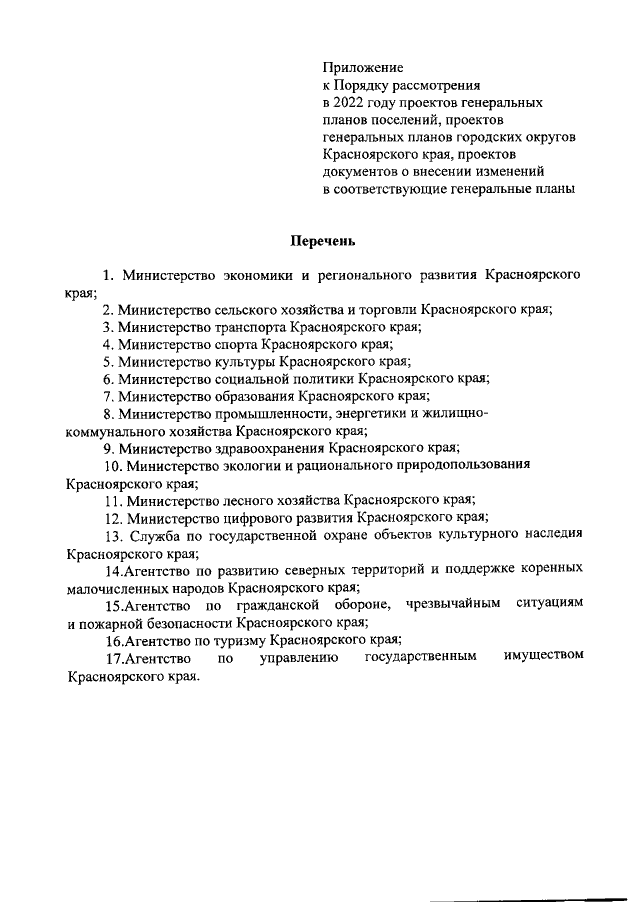 Приложение
к Порядку рассмотрения
в 2022 году проектов генеральных
планов поселений, проектов
генеральных планов городских округов
Красноярского края, проектов
документов о внесении изменений
в соответствующие генеральные планы

Перечень

1. Министерство экономики и регионального развития Красноярского края;

2. Министерство сельского хозяйства и торговли Красноярского края;

3. Министерство транспорта Красноярского края;

4. Министерство спорта Красноярского края;

5. Министерство культуры Красноярского края;

6. Министерство социальной политики Красноярского края;

7. Министерство образования Красноярского края;

8. Министерство промышленности, энергетики и жилищно-коммунального хозяйства Красноярского края;

9. Министерство здравоохранения Красноярского края;

10. Министерство экологии и рационального природопользования Красноярского края;

11. Министерство лесного хозяйства Красноярского края;

12. Министерство цифрового развития Красноярского края;

13. Служба по государственной охране объектов культурного наследия Красноярского края;

14.Агентство по развитию северных территорий и поддержке коренных малочисленных народов Красноярского края;

15.Агентство по гражданской обороне, чрезвычайным ситуациям и пожарной безопасности Красноярского края;

16.Агентство по туризму Красноярского края;

17.Агентство по управлению государственным имуществом Красноярского края.